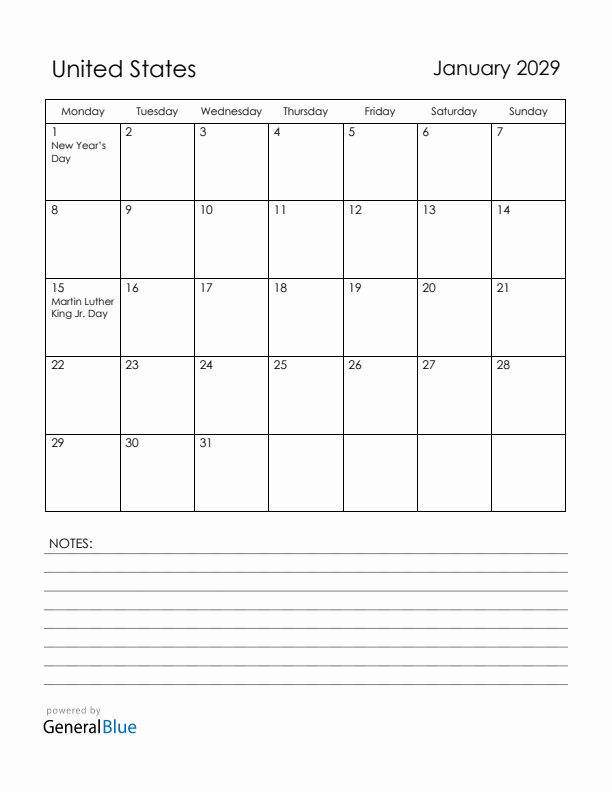 United States

January 2029

| Monday | Tuesday | Wednesday | Thursday | Friday | Saturday | Sunday |
|---|---|---|---|---|---|---|
| 1 New Year's Day | 2 | 3 | 4 | 5 | 6 | 7 |
| 8 | 9 | 10 | 11 | 12 | 13 | 14 |
| 15 Martin Luther King Jr. Day | 16 | 17 | 18 | 19 | 20 | 21 |
| 22 | 23 | 24 | 25 | 26 | 27 | 28 |
| 29 | 30 | 31 | | | | |

NOTES:

powered by
GeneralBlue